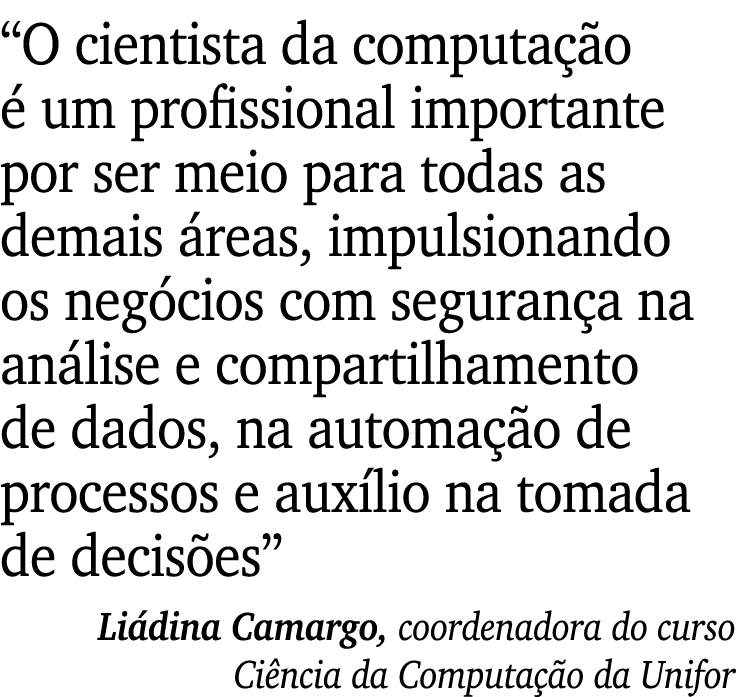 “O cientista da computação é um profissional importante por ser meio para todas as demais áreas, impulsionando os negócios com segurança na análise e compartilhamento de dados, na automação de processos e auxílio na tomada de decisões”

Liádina Camargo, coordenadora do curso Ciência da Computação da Unifor